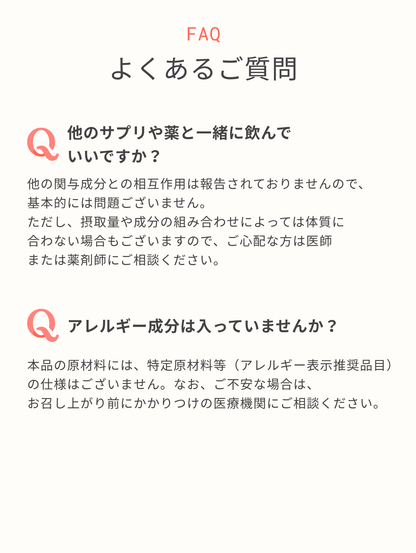 FAQ

よくあるご質問

Q

他のサプリや薬と一緒に飲んでいいですか？

他の関与成分との相互作用は報告されておりませんので、基本的には問題ございません。ただし、摂取量や成分の組み合わせによっては体質に合わない場合もございますので、ご心配な方は医師または薬剤師にご相談ください。

Q

アレルギー成分は入っていませんか？

本品の原材料には、特定原材料等（アレルギー表示推奨品目）の仕様はございません。なお、ご不安な場合は、お召し上がり前にかかりつけの医療機関にご相談ください。